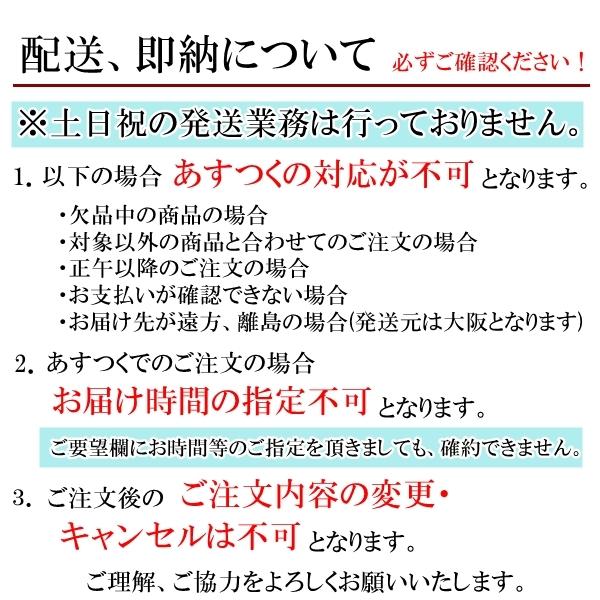 配送、即納について 必ずご確認ください！

※土日祝の発送業務は行っておりません。

1. 以下の場合 あすつくの対応が不可 となります。

・欠品中の商品の場合
・対象以外の商品と合わせてのご注文の場合
・正午以降のご注文の場合
・お支払いが確認できない場合
・お届け先が遠方、離島の場合(発送元は大阪となります)

2. あすつくでのご注文の場合
お届け時間の指定不可 となります。

ご要望欄にお時間等のご指定を頂きましても、確約できません。

3. ご注文後の ご注文内容の変更・キャンセルは不可 となります。

ご理解、ご協力をよろしくお願いいたします。